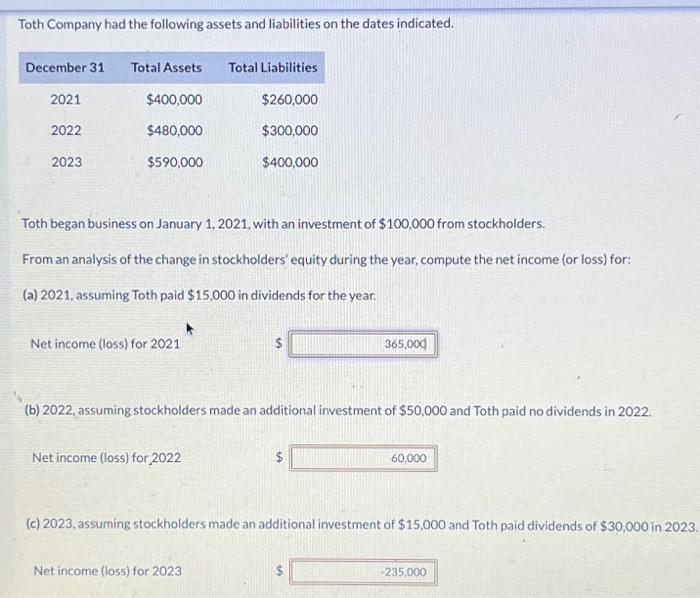 Toth Company had the following assets and liabilities on the dates indicated.

| December 31 | Total Assets | Total Liabilities |
|---|---|---|
| 2021 | $400,000 | $260,000 |
| 2022 | $480,000 | $300,000 |
| 2023 | $590,000 | $400,000 |

Toth began business on January 1, 2021, with an investment of $100,000 from stockholders.

From an analysis of the change in stockholders' equity during the year, compute the net income (or loss) for:

(a) 2021, assuming Toth paid $15,000 in dividends for the year.

Net income (loss) for 2021 $ 365,000

(b) 2022, assuming stockholders made an additional investment of $50,000 and Toth paid no dividends in 2022.

Net income (loss) for 2022 $ 60,000

(c) 2023, assuming stockholders made an additional investment of $15,000 and Toth paid dividends of $30,000 in 2023.

Net income (loss) for 2023 $ -235,000